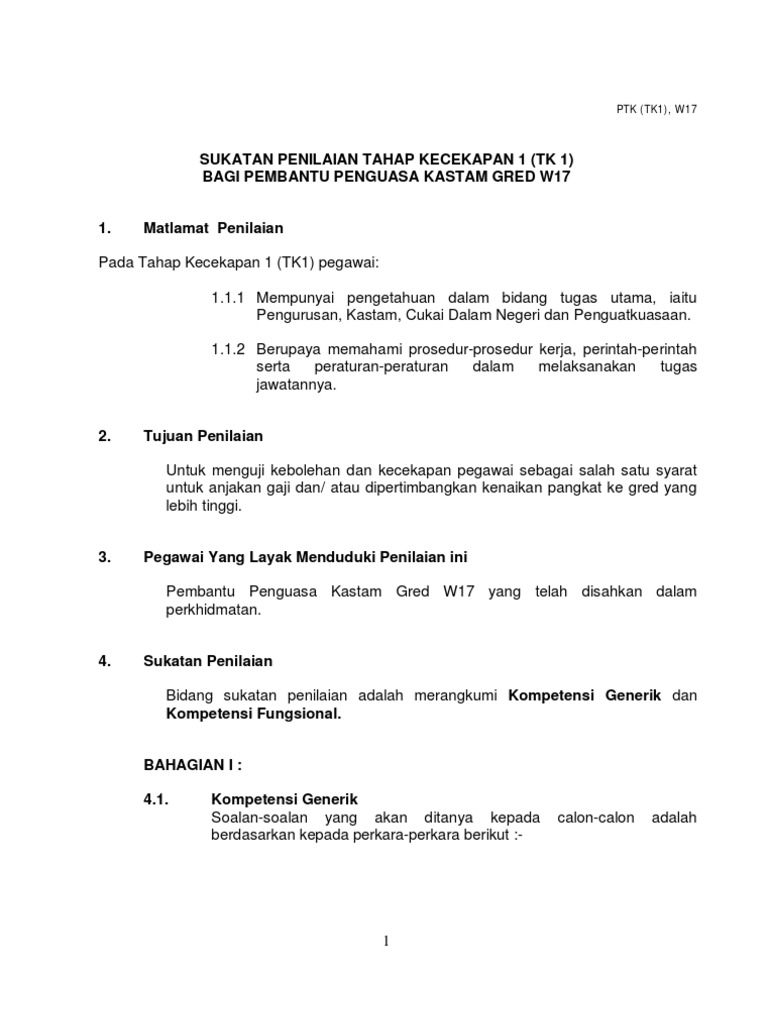 PTK (TK1), W17

SUKATAN PENILAIAN TAHAP KECEKAPAN 1 (TK 1)
BAGI PEMBANTU PENGUASA KASTAM GRED W17

1. Matlamat Penilaian

Pada Tahap Kecekapan 1 (TK1) pegawai:

1.1.1 Mempunyai pengetahuan dalam bidang tugas utama, iaitu Pengurusan, Kastam, Cukai Dalam Negeri dan Penguatkuasaan.

1.1.2 Berupaya memahami prosedur-prosedur kerja, perintah-perintah serta peraturan-peraturan dalam melaksanakan tugas jawatannya.

2. Tujuan Penilaian

Untuk menguji kebolehan dan kecekapan pegawai sebagai salah satu syarat untuk anjakan gaji dan/ atau dipertimbangkan kenaikan pangkat ke gred yang lebih tinggi.

3. Pegawai Yang Layak Menduduki Penilaian ini

Pembantu Penguasa Kastam Gred W17 yang telah disahkan dalam perkhidmatan.

4. Sukatan Penilaian

Bidang sukatan penilaian adalah merangkumi Kompetensi Generik dan Kompetensi Fungsional.

BAHAGIAN I :

4.1. Kompetensi Generik
Soalan-soalan yang akan ditanya kepada calon-calon adalah berdasarkan kepada perkara-perkara berikut :-

1